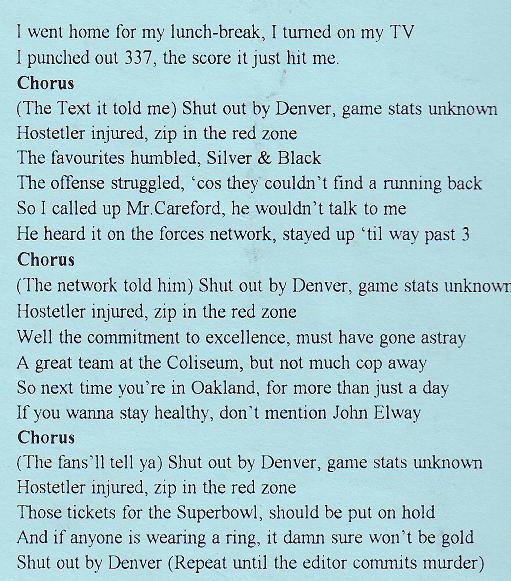 I went home for my lunch-break, I turned on my TV
I punched out 337, the score it just hit me.
Chorus
(The Text it told me) Shut out by Denver, game stats unknown
Hostetler injured, zip in the red zone
The favourites humbled, Silver & Black
The offense struggled, 'cos they couldn't find a running back
So I called up Mr.Careford, he wouldn't talk to me
He heard it on the forces network, stayed up 'til way past 3
Chorus
(The network told him) Shut out by Denver, game stats unknown
Hostetler injured, zip in the red zone
Well the commitment to excellence, must have gone astray
A great team at the Coliseum, but not much cop away
So next time you're in Oakland, for more than just a day
If you wanna stay healthy, don't mention John Elway
Chorus
(The fans'll tell ya) Shut out by Denver, game stats unknown
Hostetler injured, zip in the red zone
Those tickets for the Superbowl, should be put on hold
And if anyone is wearing a ring, it damn sure won't be gold
Shut out by Denver (Repeat until the editor commits murder)